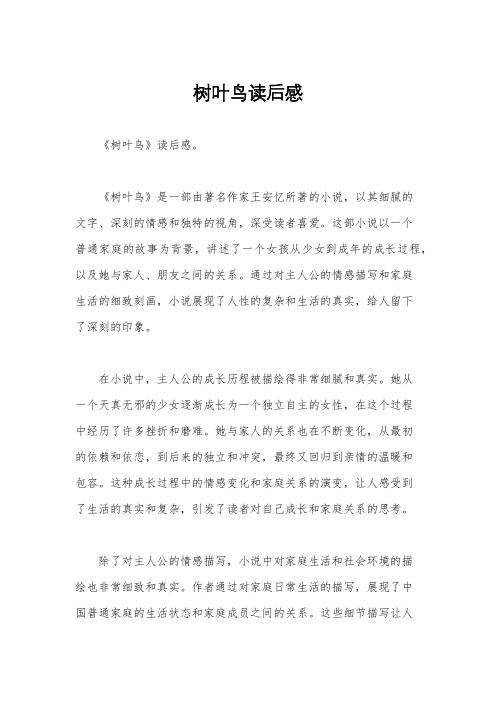 树叶鸟读后感

《树叶鸟》读后感。

《树叶鸟》是一部由著名作家王安忆所著的小说，以其细腻的文字、深刻的情感和独特的视角，深受读者喜爱。这部小说以一个普通家庭的故事为背景，讲述了一个女孩从少女到成年的成长过程，以及她与家人、朋友之间的关系。通过对主人公的情感描写和家庭生活的细致刻画，小说展现了人性的复杂和生活的真实，给人留下了深刻的印象。

在小说中，主人公的成长历程被描绘得非常细腻和真实。她从一个天真无邪的少女逐渐成长为一个独立自主的女性，在这个过程中经历了许多挫折和磨难。她与家人的关系也在不断变化，从最初的依赖和依恋，到后来的独立和冲突，最终又回归到亲情的温暖和包容。这种成长过程中的情感变化和家庭关系的演变，让人感受到了生活的真实和复杂，引发了读者对自己成长和家庭关系的思考。

除了对主人公的情感描写，小说中对家庭生活和社会环境的描绘也非常细致和真实。作者通过对家庭日常生活的描写，展现了中国普通家庭的生活状态和家庭成员之间的关系。这些细节描写让人